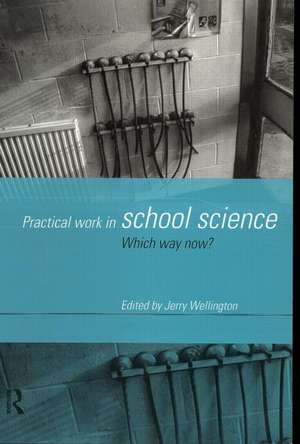 Practical work in school science
Which way now?

Edited by Jerry Wellington

R